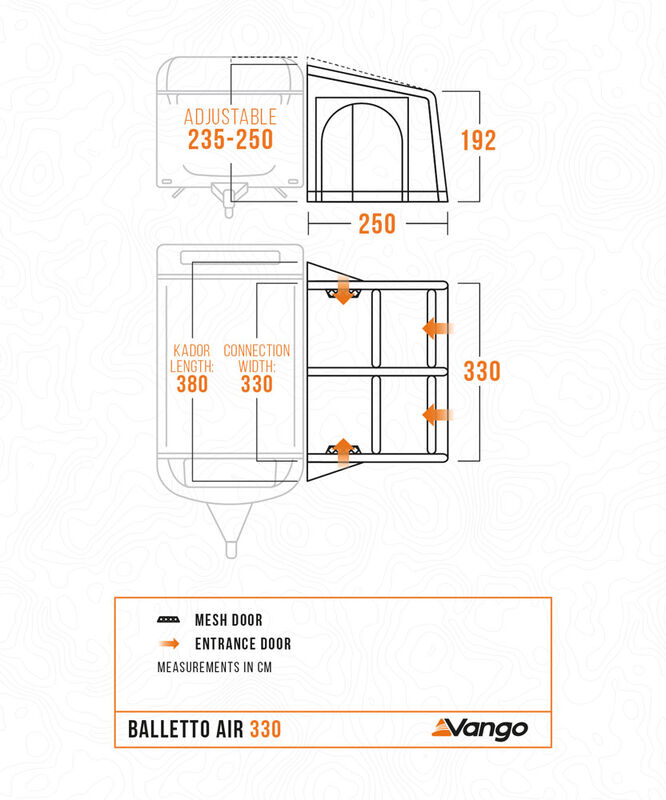 ADJUSTABLE
235-250

192

250

KADOR LENGTH: 380

CONNECTION WIDTH: 330

330

MESH DOOR
ENTRANCE DOOR
MEASUREMENTS IN CM

BALLETTO AIR 330

Vango